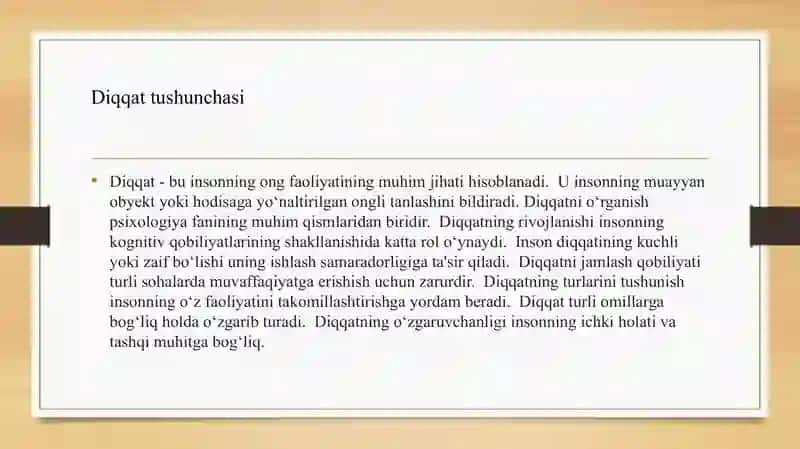 Diqqat tushunchasi

• Diqqat - bu insonning ong faoliyatining muhim jihati hisoblanadi. U insonning muayyan obyekt yoki hodisaga yo‘naltirilgan ongli tanlashini bildiradi. Diqqatni o‘rganish psixologiya fanining muhim qismlaridan biridir. Diqqatning rivojlanishi insonning kognitiv qobiliyatlarining shakllanishida katta rol o‘ynaydi. Inson diqqatining kuchli yoki zaif bo‘lishi uning ishlash samaradorligiga ta'sir qiladi. Diqqatni jamlash qobiliyati turli sohalarda muvaffaqiyatga erishish uchun zarurdir. Diqqatning turlarini tushunish insonning o‘z faoliyatini takomillashtirishga yordam beradi. Diqqat turli omillarga bog‘liq holda o‘zgarib turadi. Diqqatning o‘zgaruvchanligi insonning ichki holati va tashqi muhitga bog‘liq.